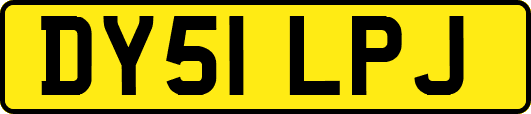 DY51 LPJ